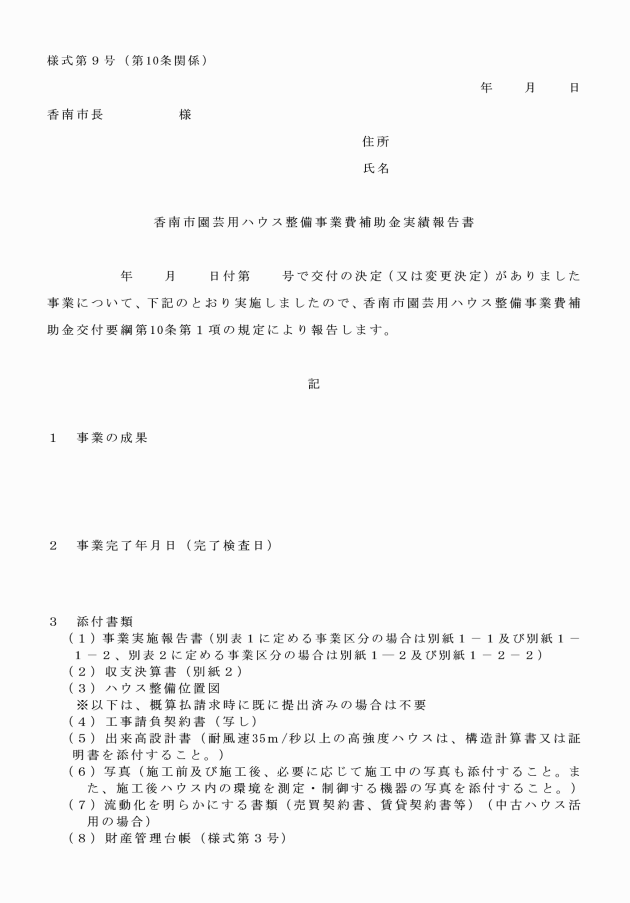 様式第9号（第10条関係）

年　月　日

香南市長　様

住所

氏名

香南市園芸用ハウス整備事業費補助金実績報告書

年　月　日付第　号で交付の決定（又は変更決定）がありました事業について、下記のとおり実施しましたので、香南市園芸用ハウス整備事業費補助金交付要綱第10条第1項の規定により報告します。

記

1　事業の成果

2　事業完了年月日（完了検査日）

3　添付書類
（1）事業実施報告書（別表1に定める事業区分の場合は別紙1－1及び別紙1－1－2、別表2に定める事業区分の場合は別紙1－2及び別紙1－2－2）
（2）収支決算書（別紙2）
（3）ハウス整備位置図
※以下は、概算払請求時に既に提出済みの場合は不要
（4）工事請負契約書（写し）
（5）出来高設計書（耐風速35m/秒以上の高強度ハウスは、構造計算書又は証明書を添付すること。）
（6）写真（施工前及び施工後、必要に応じて施工中の写真も添付すること。また、施工後ハウス内の環境を測定・制御する機器の写真を添付すること。）
（7）流動化を明らかにする書類（売買契約書、賃貸契約書等）（中古ハウス活用の場合）
（8）財産管理台帳（様式第3号）